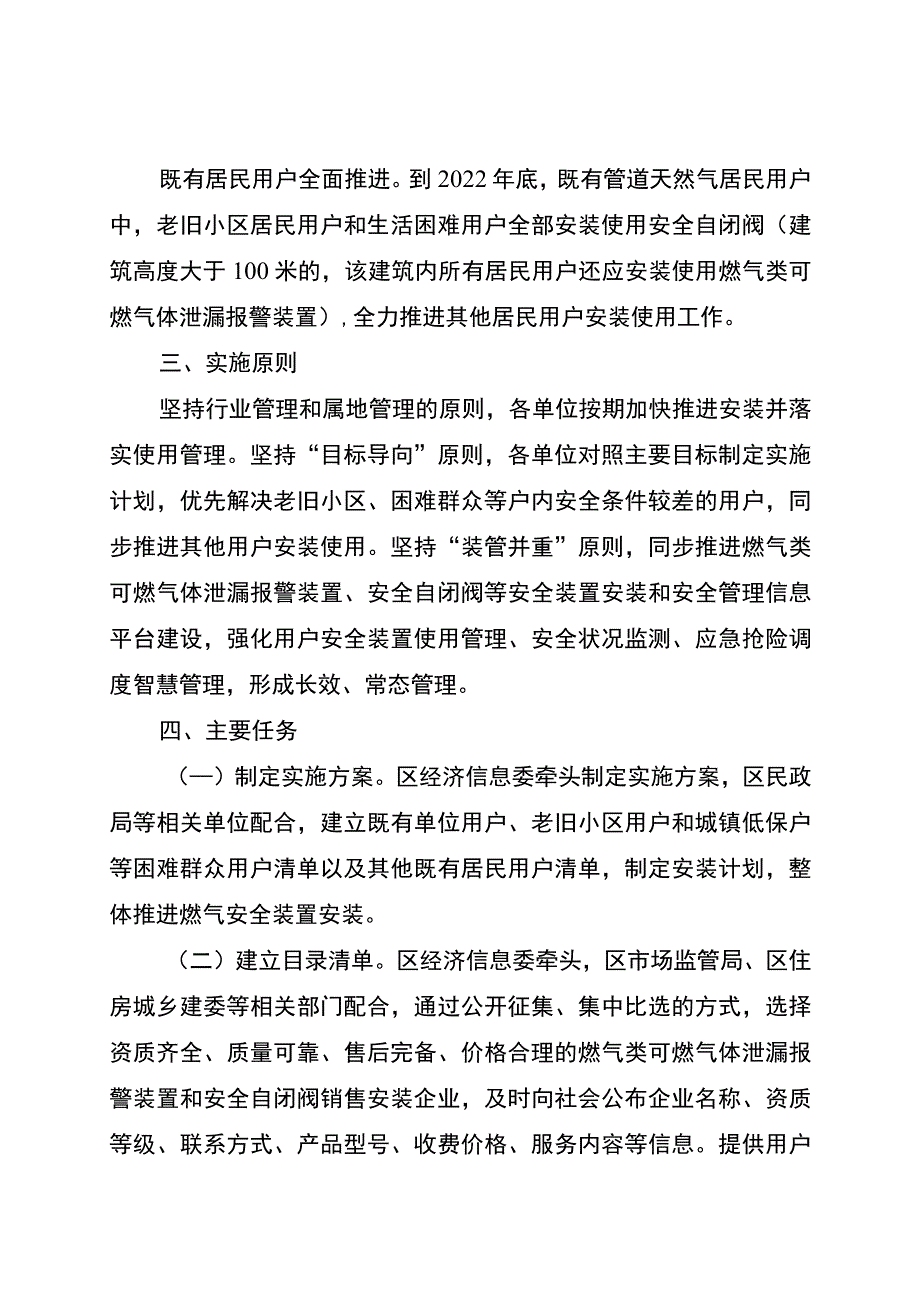 既有居民用户全面推进。到2022年底，既有管道天然气居民用户中，老旧小区居民用户和生活困难用户全部安装使用安全自闭阀（建筑高度大于100米的，该建筑内所有居民用户还应安装使用燃气类可燃气体泄漏报警装置），全力推进其他居民用户安装使用工作。

三、实施原则

坚持行业管理和属地管理的原则，各单位按期加快推进安装并落实使用管理。坚持“目标导向”原则，各单位对照主要目标制定实施计划，优先解决老旧小区、困难群众等户内安全条件较差的用户，同步推进其他用户安装使用。坚持“装管并重”原则，同步推进燃气类可燃气体泄漏报警装置、安全自闭阀等安全装置安装和安全管理信息平台建设，强化用户安全装置使用管理、安全状况监测、应急抢险调度智慧管理，形成长效、常态管理。

四、主要任务

（一）制定实施方案。区经济信息委牵头制定实施方案，区民政局等相关单位配合，建立既有单位用户、老旧小区用户和城镇低保户等困难群众用户清单以及其他既有居民用户清单，制定安装计划，整体推进燃气安全装置安装。

（二）建立目录清单。区经济信息委牵头，区市场监管局、区住房城乡建委等相关部门配合，通过公开征集、集中比选的方式，选择资质齐全、质量可靠、售后完备、价格合理的燃气类可燃气体泄漏报警装置和安全自闭阀销售安装企业，及时向社会公布企业名称、资质等级、联系方式、产品型号、收费价格、服务内容等信息。提供用户